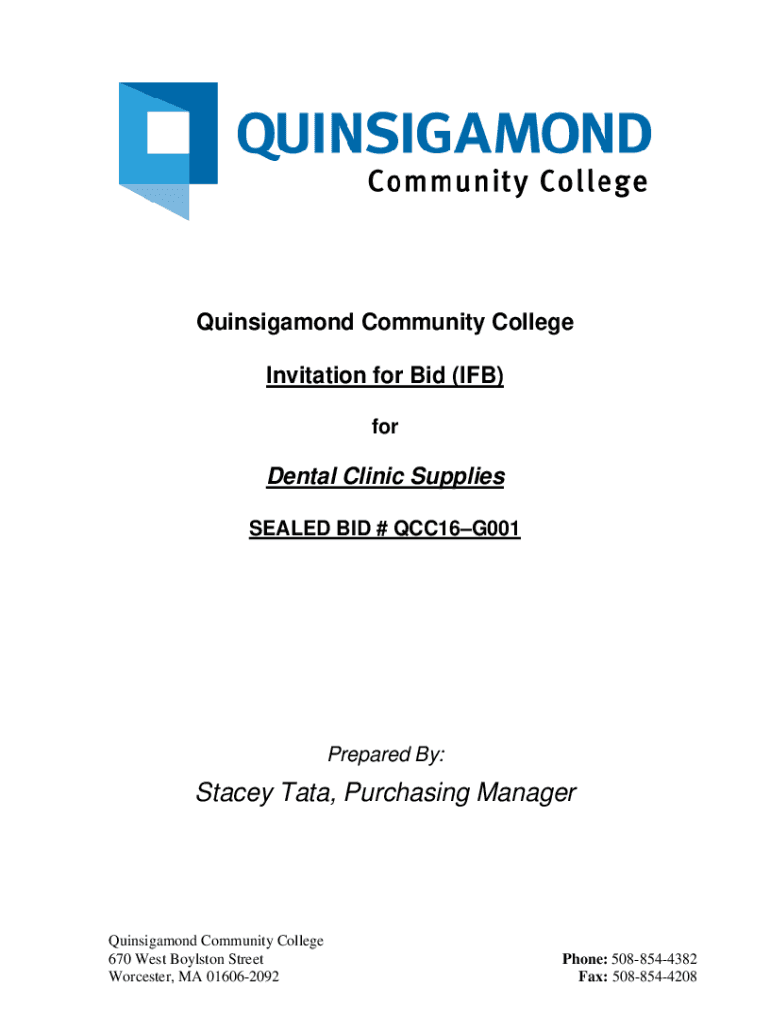 QUINSIGAMOND
Community College

Quinsigamond Community College

Invitation for Bid (IFB)

for

Dental Clinic Supplies

SEALED BID # QCC16–G001

Prepared By:

Stacey Tata, Purchasing Manager

Quinsigamond Community College
670 West Boylston Street
Worcester, MA 01606-2092

Phone: 508-854-4382
Fax: 508-854-4208